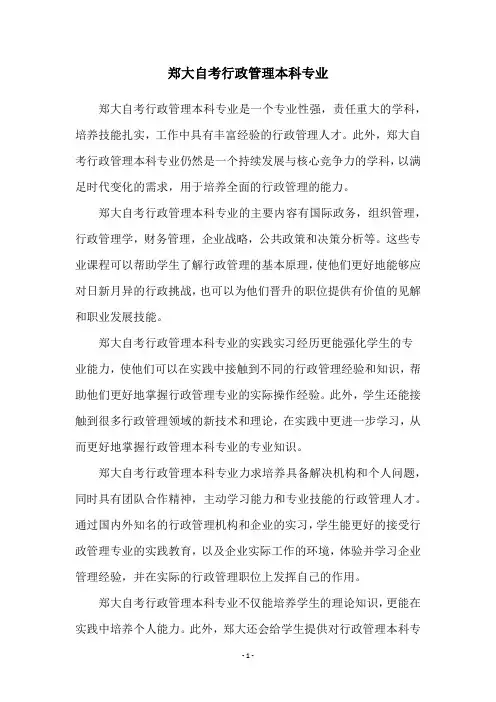 郑大自考行政管理本科专业

郑大自考行政管理本科专业是一个专业性强，责任重大的学科，培养技能扎实，工作中具有丰富经验的行政管理人才。此外，郑大自考行政管理本科专业仍然是一个持续发展与核心竞争力的学科，以满足时代变化的需求，用于培养全面的行政管理的能力。

郑大自考行政管理本科专业的主要内容有国际政务，组织管理，行政管理学，财务管理，企业战略，公共政策和决策分析等。这些专业课程可以帮助学生了解行政管理的基本原理，使他们更好地能够应对日新月异的行政挑战，也可以为他们晋升的职位提供有价值的见解和职业发展技能。

郑大自考行政管理本科专业的实践实习经历更能强化学生的专业能力，使他们可以在实践中接触到不同的行政管理经验和知识，帮助他们更好地掌握行政管理专业的实际操作经验。此外，学生还能接触到很多行政管理领域的新技术和理论，在实践中更进一步学习，从而更好地掌握行政管理本科专业的专业知识。

郑大自考行政管理本科专业力求培养具备解决机构和个人问题，同时具有团队合作精神，主动学习能力和专业技能的行政管理人才。通过国内外知名的行政管理机构和企业的实习，学生能更好的接受行政管理专业的实践教育，以及企业实际工作的环境，体验并学习企业管理经验，并在实际的行政管理职位上发挥自己的作用。

郑大自考行政管理本科专业不仅能培养学生的理论知识，更能在实践中培养个人能力。此外，郑大还会给学生提供对行政管理本科专

- 1 -